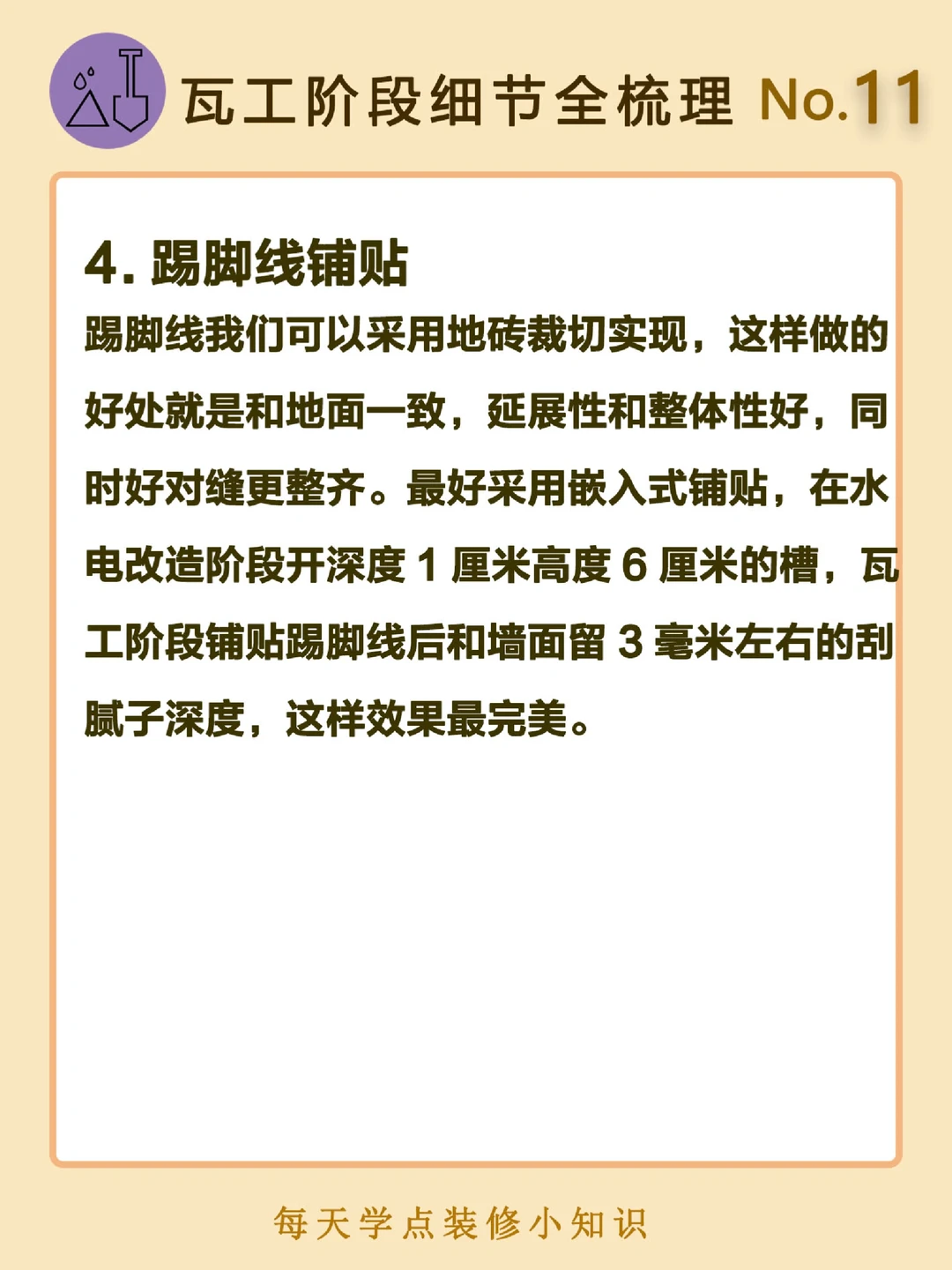 瓦工阶段细节全梳理 No.11

4.踢脚线铺贴

踢脚线我们可以采用地砖裁切实现，这样做的好处就是和地面一致，延展性和整体性好，同时好对缝更整齐。最好采用嵌入式铺贴，在水电改造阶段开深度1厘米高度6厘米的槽，瓦工阶段铺贴踢脚线后和墙面留3毫米左右的刮腻子深度，这样效果最完美。

每天学点装修小知识